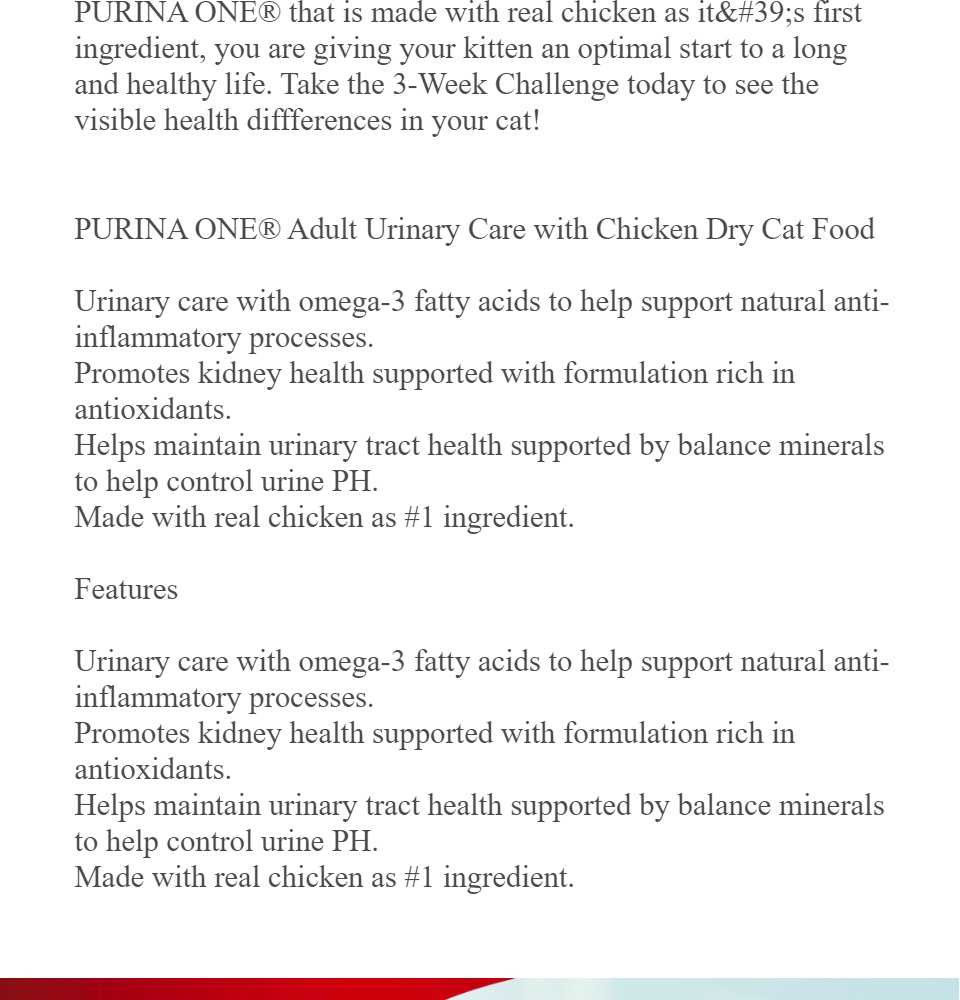 PURINA ONE® that is made with real chicken as it&#39;s first ingredient, you are giving your kitten an optimal start to a long and healthy life. Take the 3-Week Challenge today to see the visible health diffferences in your cat!

PURINA ONE® Adult Urinary Care with Chicken Dry Cat Food

Urinary care with omega-3 fatty acids to help support natural anti-inflammatory processes.
Promotes kidney health supported with formulation rich in antioxidants.
Helps maintain urinary tract health supported by balance minerals to help control urine PH.
Made with real chicken as #1 ingredient.

Features

Urinary care with omega-3 fatty acids to help support natural anti-inflammatory processes.
Promotes kidney health supported with formulation rich in antioxidants.
Helps maintain urinary tract health supported by balance minerals to help control urine PH.
Made with real chicken as #1 ingredient.